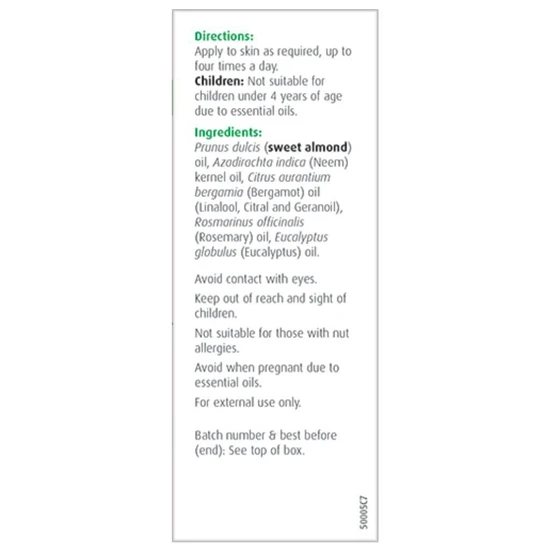 Directions:
Apply to skin as required, up to four times a day.
Children: Not suitable for children under 4 years of age due to essential oils.

Ingredients:
Prunus dulcis (sweet almond) oil, Azadirachta indica (Neem) kernel oil, Citrus aurantium bergamia (Bergamot) oil (Linalool, Citral and Geranoil), Rosmarinus officinalis (Rosemary) oil, Eucalyptus globulus (Eucalyptus) oil.

Avoid contact with eyes.

Keep out of reach and sight of children.

Not suitable for those with nut allergies.

Avoid when pregnant due to essential oils.

For external use only.

Batch number & best before (end): See top of box.

5000SC7